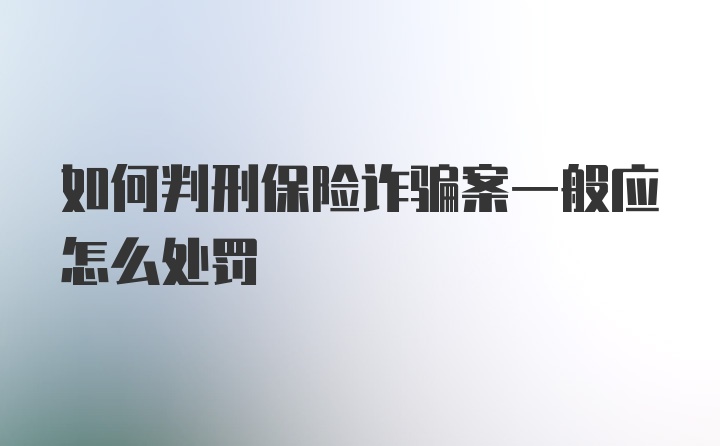 如何判刑保险诈骗案一般应怎么处罚